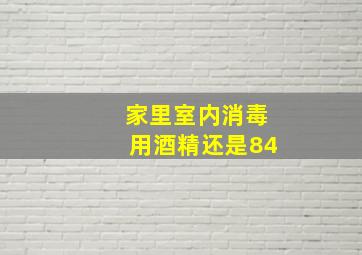 家里室内消毒
用酒精还是84